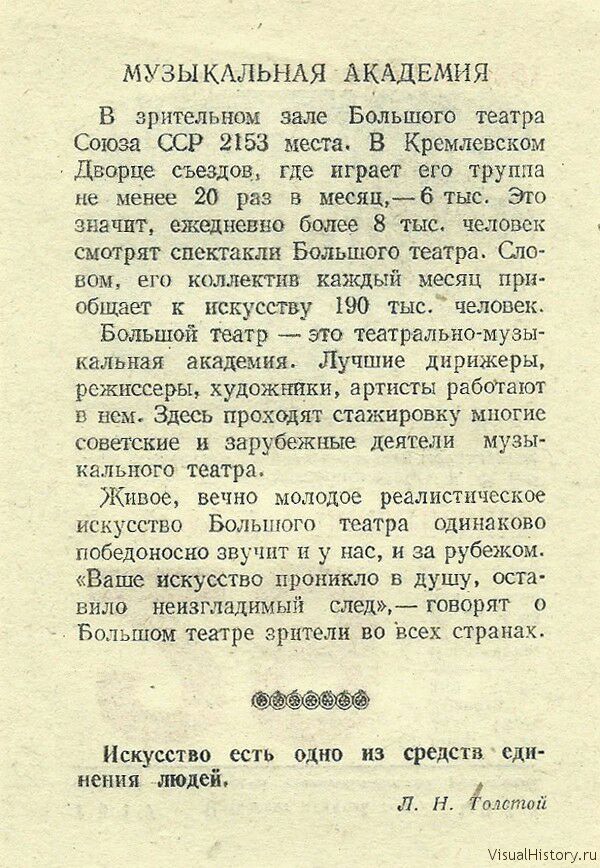 МУЗЫКАЛЬНАЯ АКАДЕМИЯ

В зрительном зале Большого театра Союза ССР 2153 места. В Кремлевском Дворце съездов, где играет его труппа не менее 20 раз в месяц,— 6 тыс. Это значит, ежедневно более 8 тыс. человек смотрят спектакли Большого театра. Словом, его коллектив каждый месяц приобщает к искусству 190 тыс. человек.

Большой театр — это театрально-музыкальная академия. Лучшие дирижеры, режиссеры, художники, артисты работают в нем. Здесь проходят стажировку многие советские и зарубежные деятели музыкального театра.

Живое, вечно молодое реалистическое искусство Большого театра одинаково победоносно звучит и у нас, и за рубежом. «Ваше искусство проникло в душу, оставило неизгладимый след»,— говорят о Большом театре зрители во всех странах.

Искусство есть одно из средств единения людей.

Л. Н. Толстой

VisualHistory.ru